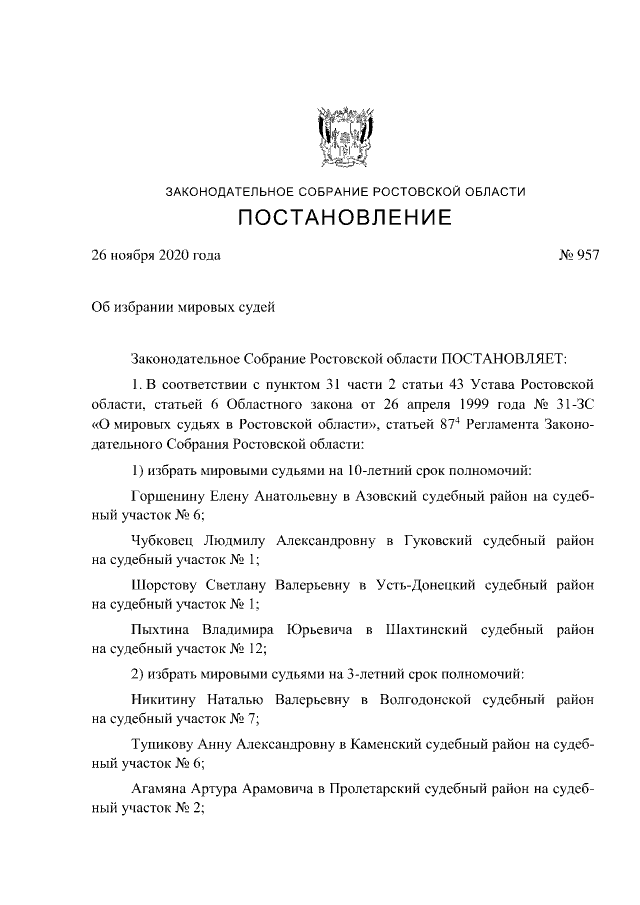 ЗАКОНОДАТЕЛЬНОЕ СОБРАНИЕ РОСТОВСКОЙ ОБЛАСТИ
ПОСТАНОВЛЕНИЕ

26 ноября 2020 года № 957

Об избрании мировых судей

Законодательное Собрание Ростовской области ПОСТАНОВЛЯЕТ:

1. В соответствии с пунктом 31 части 2 статьи 43 Устава Ростовской области, статьей 6 Областного закона от 26 апреля 1999 года № 31-ЗС «О мировых судьях в Ростовской области», статьей $87^4$ Регламента Законодательного Собрания Ростовской области:

1) избрать мировыми судьями на 10-летний срок полномочий:

Горшенину Елену Анатольевну в Азовский судебный район на судебный участок № 6;

Чубковец Людмилу Александровну в Гуковский судебный район на судебный участок № 1;

Шорстову Светлану Валерьевну в Усть-Донецкий судебный район на судебный участок № 1;

Пыхтина Владимира Юрьевича в Шахтинский судебный район на судебный участок № 12;

2) избрать мировыми судьями на 3-летний срок полномочий:

Никитину Наталью Валерьевну в Волгодонской судебный район на судебный участок № 7;

Тупикову Анну Александровну в Каменский судебный район на судебный участок № 6;

Агамяна Артура Арамовича в Пролетарский судебный район на судебный участок № 2;